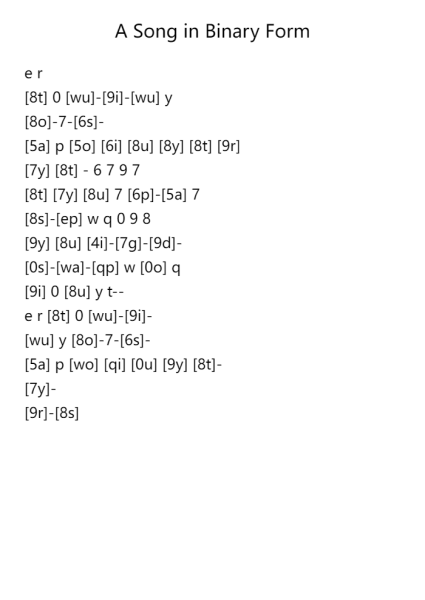 A Song in Binary Form

e r
[8t] 0 [wu]-[9i]-[wu] y
[8o]-7-[6s]-
[5a] p [5o] [6i] [8u] [8y] [8t] [9r]
[7y] [8t] - 6 7 9 7
[8t] [7y] [8u] 7 [6p]-[5a] 7
[8s]-[ep] w q 0 9 8
[9y] [8u] [4i]-[7g]-[9d]-
[0s]-[wa]-[qp] w [0o] q
[9i] 0 [8u] y t--
e r [8t] 0 [wu]-[9i]-
[wu] y [8o]-7-[6s]-
[5a] p [wo] [qi] [0u] [9y] [8t]-
[7y]-
[9r]-[8s]